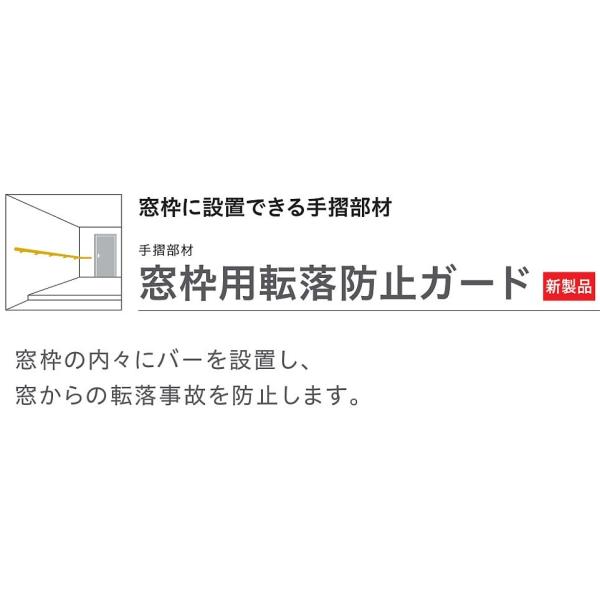 窓枠に設置できる手摺部材

手摺部材

窓枠用転落防止ガード 新製品

窓枠の内々にバーを設置し、
窓からの転落事故を防止します。